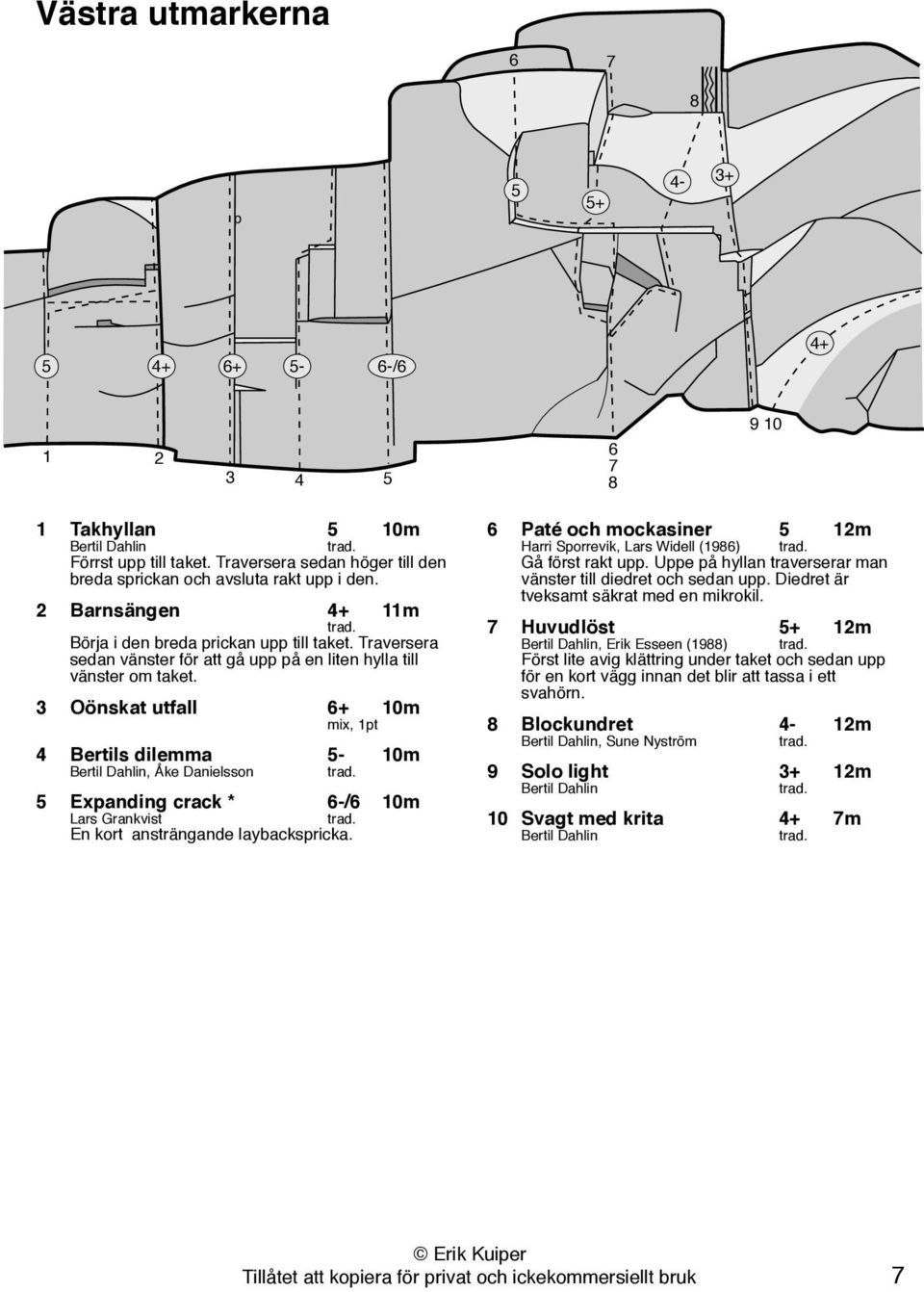 Västra utmarkerna

6 7 8

5 5+ 4- 3+

5 4+ 6+ 5- 6-/6

4+

9 10

1 2 3 4 5

6 7 8

1 Takhyllan 5 10m
Bertil Dahlin trad.
Förrst upp till taket. Traversera sedan höger till den breda sprickan och avsluta rakt upp i den.

2 Barnsängen 4+ 11m
trad.
Börja i den breda prickan upp till taket. Traversera sedan vänster för att gå upp på en liten hylla till vänster om taket.

3 Oönskat utfall 6+ 10m
mix, 1pt

4 Bertils dilemma 5- 10m
Bertil Dahlin, Åke Danielsson trad.

5 Expanding crack * 6-/6 10m
Lars Grankvist trad.
En kort ansträngande laybackspricka.

6 Paté och mockasiner 5 12m
Harri Sporrevik, Lars Widell (1986) trad.
Gå först rakt upp. Uppe på hyllan traverserar man vänster till diedret och sedan upp. Diedret är tveksamt säkrat med en mikrokil.

7 Huvudlöst 5+ 12m
Bertil Dahlin, Erik Esseen (1988) trad.
Först lite avig klättring under taket och sedan upp för en kort vägg innan det blir att tassa i ett svahörn.

8 Blockundret 4- 12m
Bertil Dahlin, Sune Nyström trad.

9 Solo light 3+ 12m
Bertil Dahlin trad.

10 Svagt med krita 4+ 7m
Bertil Dahlin trad.

© Erik Kuiper
Tillåtet att kopiera för privat och ickekommersiellt bruk 7